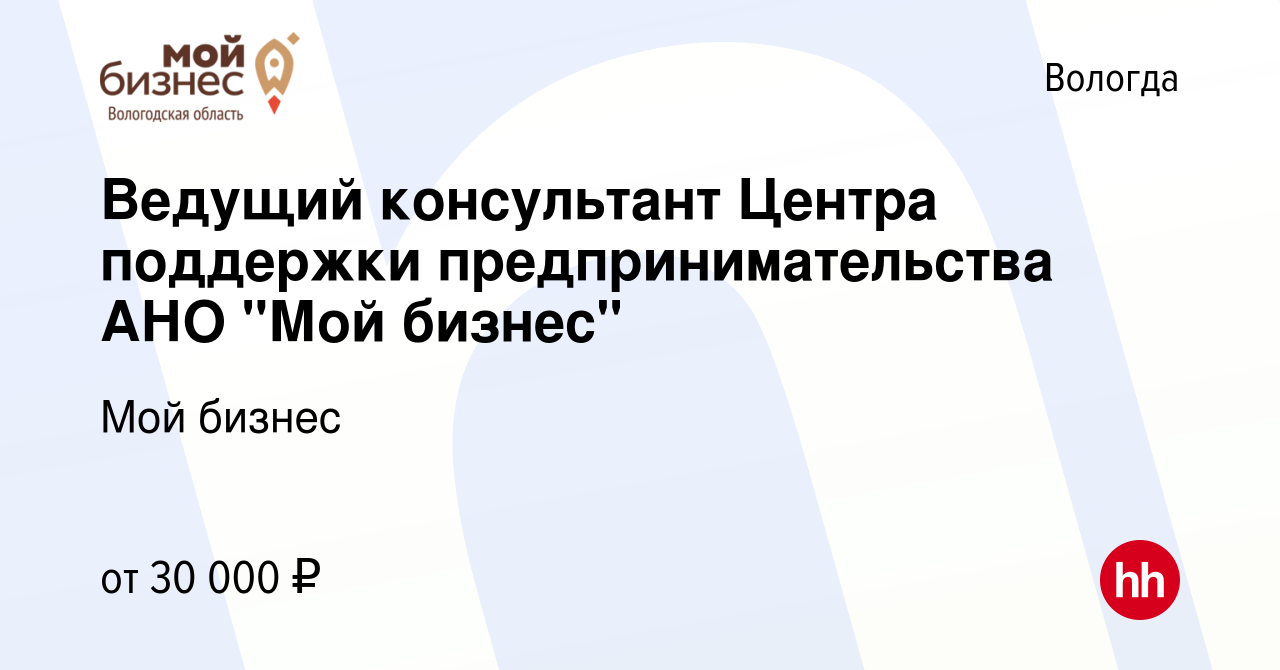 мой бизнес
Вологодская область

Вологда

Ведущий консультант Центра поддержки предпринимательства АНО "Мой бизнес"

Мой бизнес

от 30 000 ₽

hh